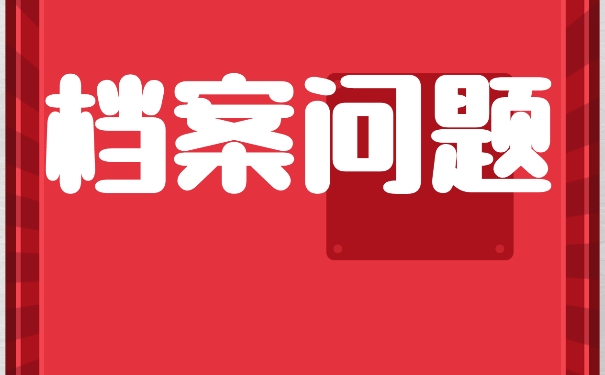 档案问题